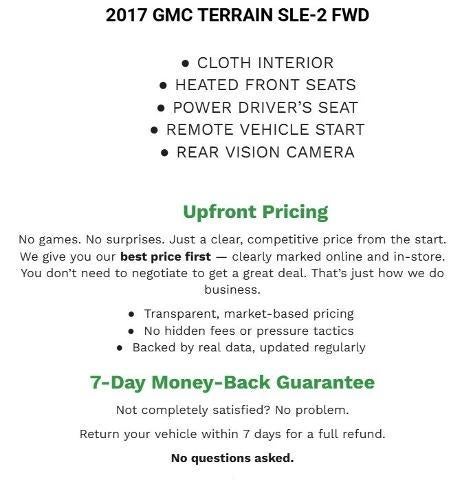 2017 GMC TERRAIN SLE-2 FWD

• CLOTH INTERIOR
• HEATED FRONT SEATS
• POWER DRIVER'S SEAT
• REMOTE VEHICLE START
• REAR VISION CAMERA

Upfront Pricing

No games. No surprises. Just a clear, competitive price from the start. We give you our best price first — clearly marked online and in-store. You don't need to negotiate to get a great deal. That's just how we do business.

• Transparent, market-based pricing
• No hidden fees or pressure tactics
• Backed by real data, updated regularly

7-Day Money-Back Guarantee

Not completely satisfied? No problem.

Return your vehicle within 7 days for a full refund.

No questions asked.